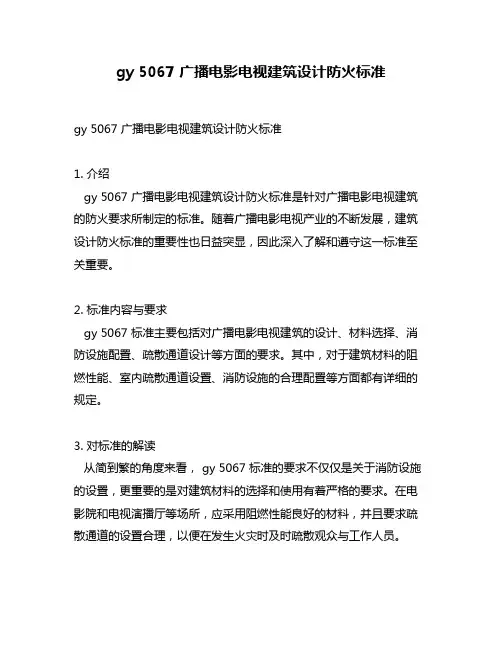 gy 5067 广播电影电视建筑设计防火标准

gy 5067 广播电影电视建筑设计防火标准

1. 介绍
gy 5067 广播电影电视建筑设计防火标准是针对广播电影电视建筑的防火要求所制定的标准。随着广播电影电视产业的不断发展，建筑设计防火标准的重要性也日益突显，因此深入了解和遵守这一标准至关重要。

2. 标准内容与要求
gy 5067 标准主要包括对广播电影电视建筑的设计、材料选择、消防设施配置、疏散通道设计等方面的要求。其中，对于建筑材料的阻燃性能、室内疏散通道设置、消防设施的合理配置等方面都有详细的规定。

3. 对标准的解读
从简到繁的角度来看， gy 5067 标准的要求不仅仅是关于消防设施的设置，更重要的是对建筑材料的选择和使用有着严格的要求。在电影院和电视演播厅等场所，应采用阻燃性能良好的材料，并且要求疏散通道的设置合理，以便在发生火灾时及时疏散观众与工作人员。